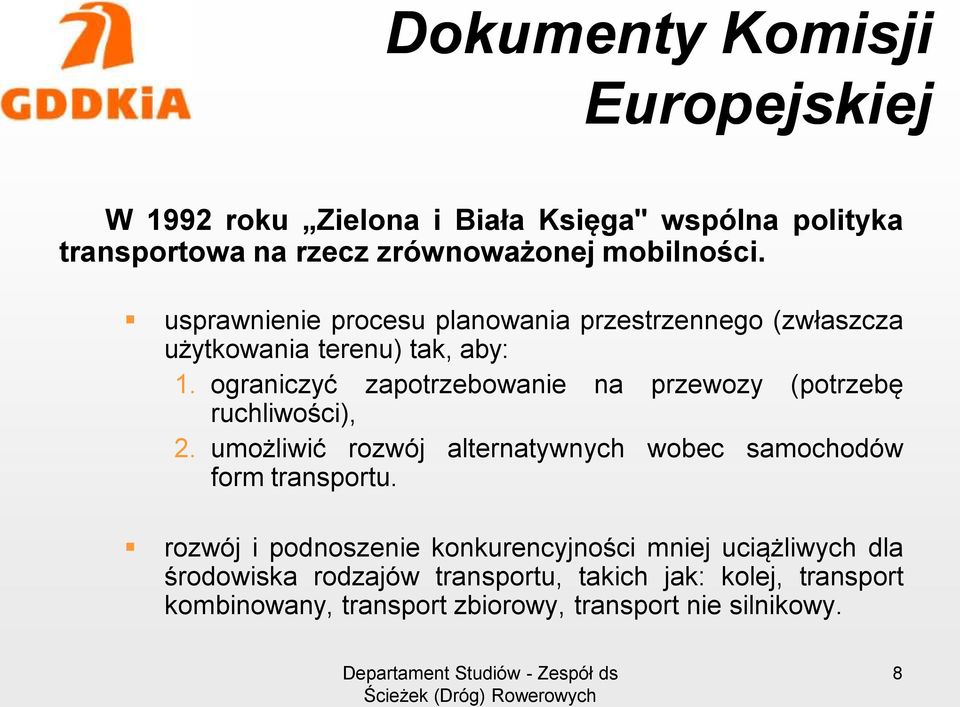 GDDKiA

Dokumenty Komisji Europejskiej

W 1992 roku „Zielona i Biała Księga" wspólna polityka transportowa na rzecz zrównoważonej mobilności.

▪ usprawnienie procesu planowania przestrzennego (zwłaszcza użytkowania terenu) tak, aby:
1. ograniczyć zapotrzebowanie na przewozy (potrzebę ruchliwości),
2. umożliwić rozwój alternatywnych wobec samochodów form transportu.

▪ rozwój i podnoszenie konkurencyjności mniej uciążliwych dla środowiska rodzajów transportu, takich jak: kolej, transport kombinowany, transport zbiorowy, transport nie silnikowy.

Departament Studiów - Zespół ds Ścieżek (Dróg) Rowerowych

8